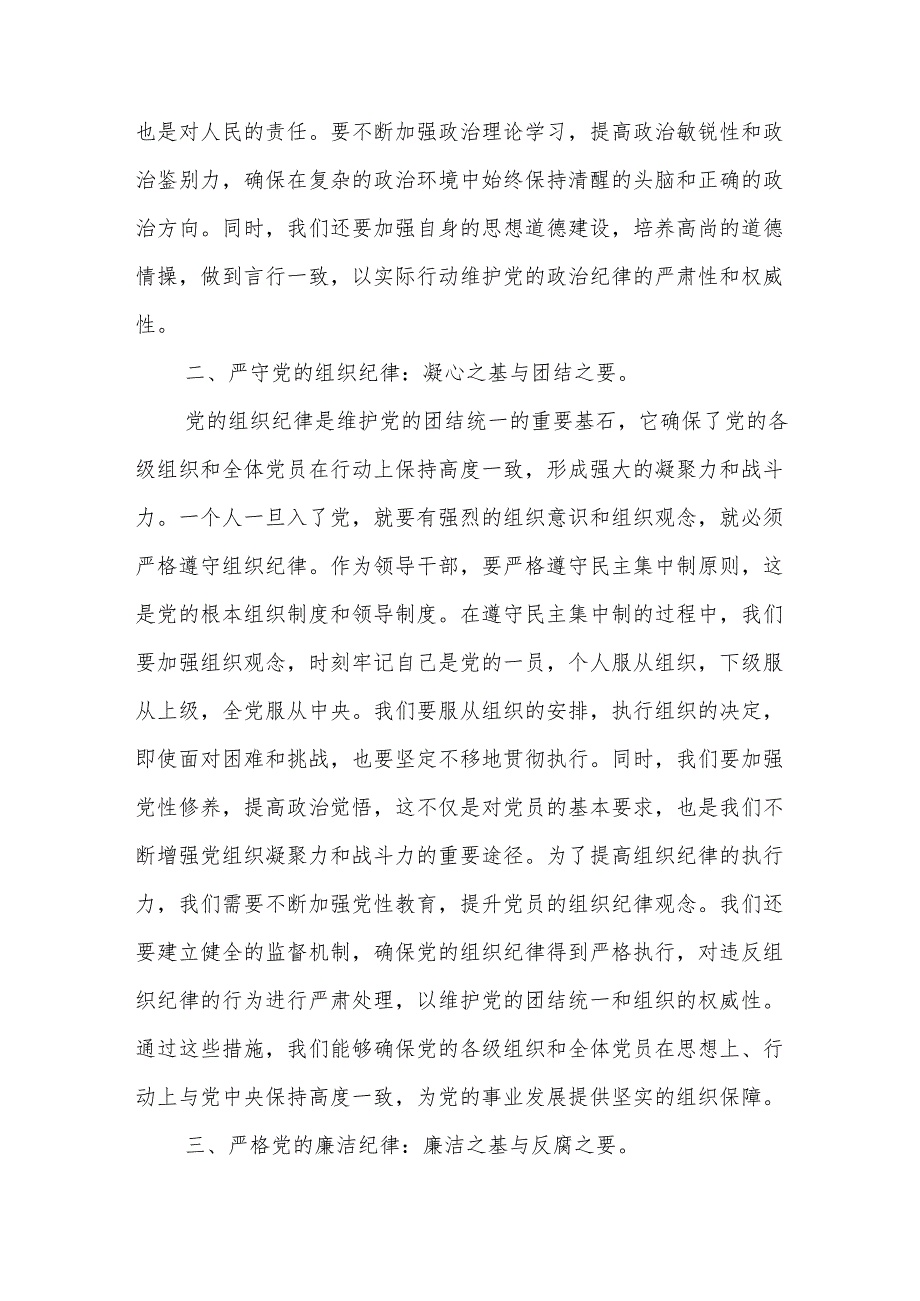 也是对人民的责任。要不断加强政治理论学习，提高政治敏锐性和政治鉴别力，确保在复杂的政治环境中始终保持清醒的头脑和正确的政治方向。同时，我们还要加强自身的思想道德建设，培养高尚的道德情操，做到言行一致，以实际行动维护党的政治纪律的严肃性和权威性。

二、严守党的组织纪律：凝心之基与团结之要。

党的组织纪律是维护党的团结统一的重要基石，它确保了党的各级组织和全体党员在行动上保持高度一致，形成强大的凝聚力和战斗力。一个人一旦入了党，就要有强烈的组织意识和组织观念，就必须严格遵守组织纪律。作为领导干部，要严格遵守民主集中制原则，这是党的根本组织制度和领导制度。在遵守民主集中制的过程中，我们要加强组织观念，时刻牢记自己是党的一员，个人服从组织，下级服从上级，全党服从中央。我们要服从组织的安排，执行组织的决定，即使面对困难和挑战，也要坚定不移地贯彻执行。同时，我们要加强党性修养，提高政治觉悟，这不仅是对党员的基本要求，也是我们不断增强党组织凝聚力和战斗力的重要途径。为了提高组织纪律的执行力，我们需要不断加强党性教育，提升党员的组织纪律观念。我们还要建立健全的监督机制，确保党的组织纪律得到严格执行，对违反组织纪律的行为进行严肃处理，以维护党的团结统一和组织的权威性。通过这些措施，我们能够确保党的各级组织和全体党员在思想上、行动上与党中央保持高度一致，为党的事业发展提供坚实的组织保障。

三、严格党的廉洁纪律：廉洁之基与反腐之要。